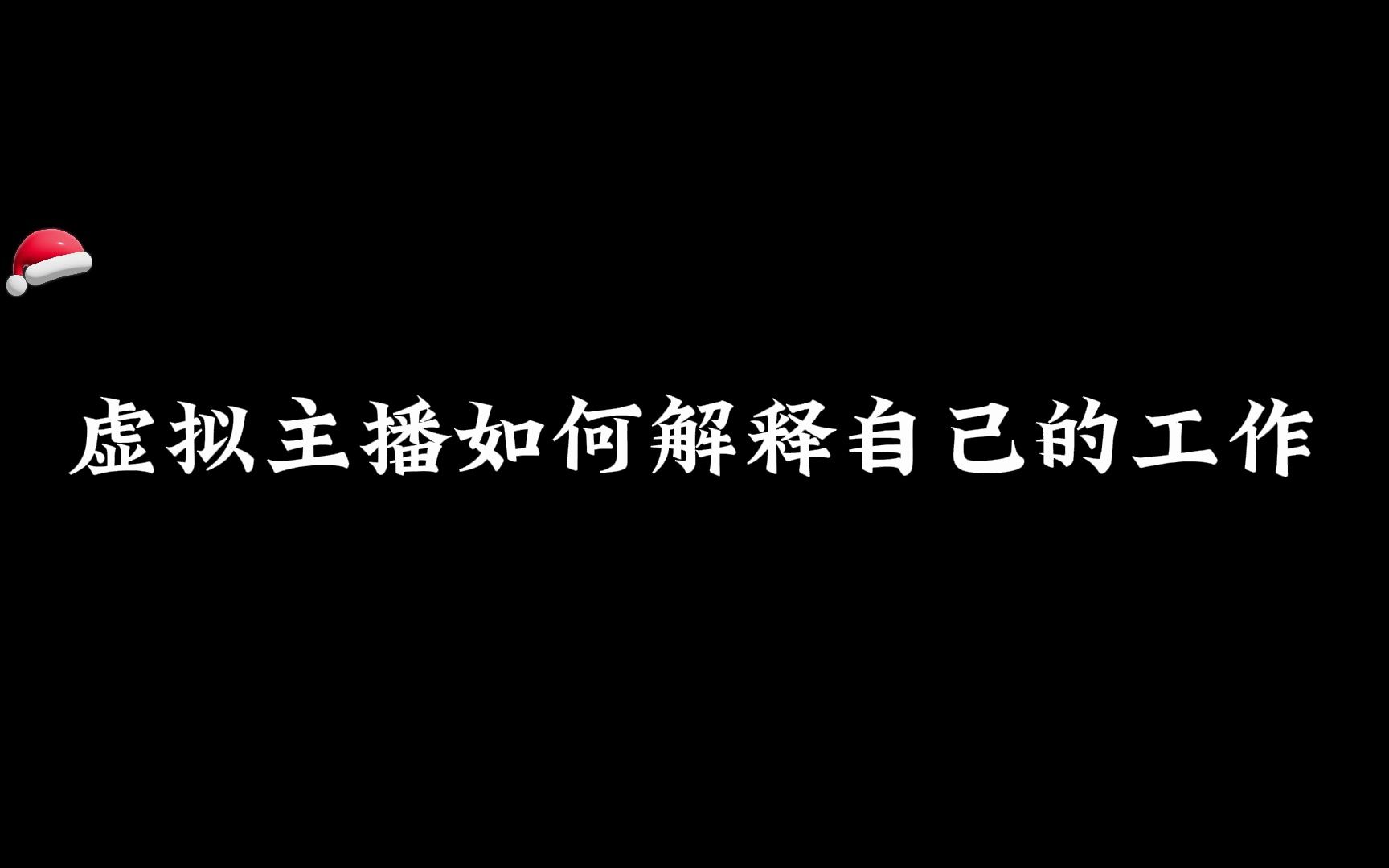 虚拟主播如何解释自己的工作